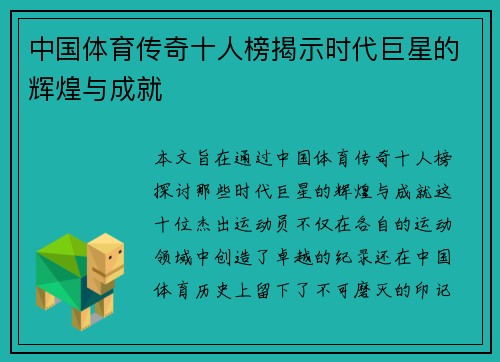 中国体育传奇十人榜揭示时代巨星的辉煌与成就

本文旨在通过中国体育传奇十人榜探讨那些时代巨星的辉煌与成就这十位杰出运动员不仅在各自的运动领域中创造了卓越的纪录还在中国体育历史上留下了不可磨灭的印记